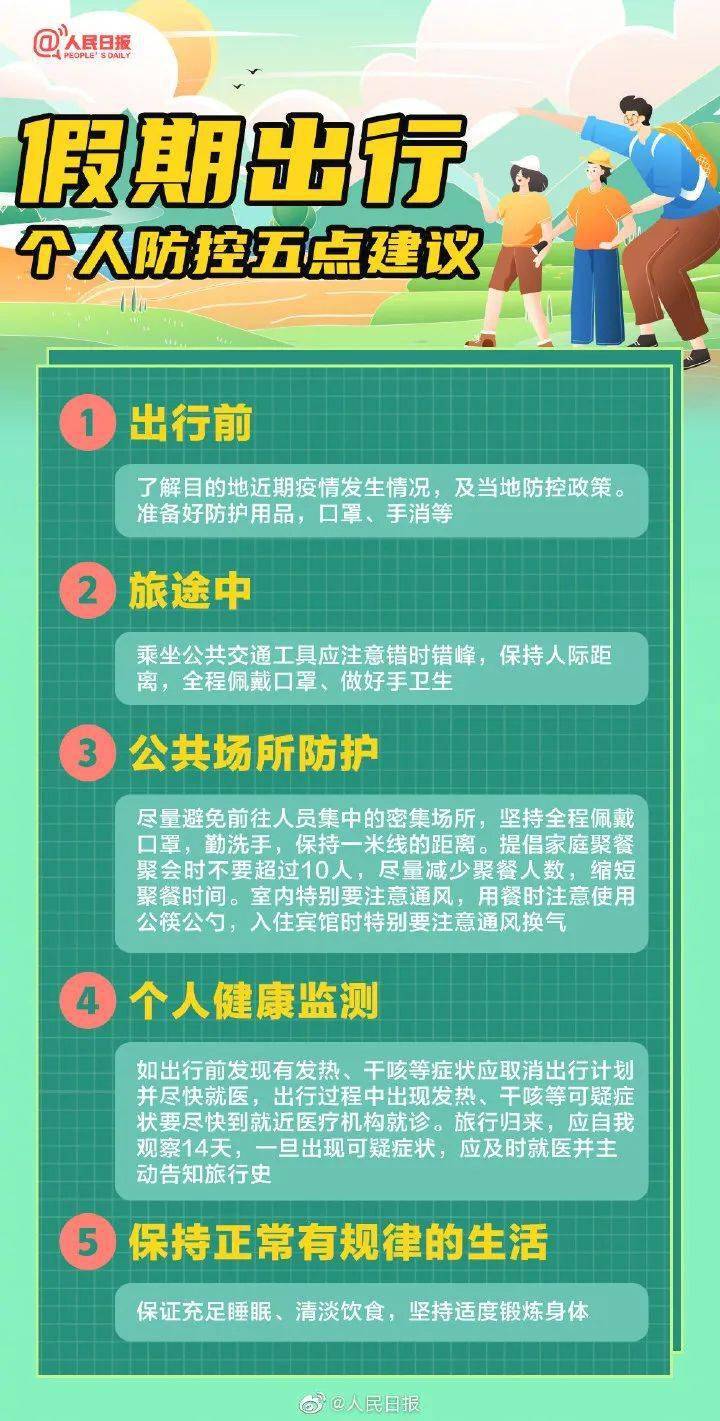 @人民日报
PEOPLE'S DAILY

假期出行
个人防控五点建议

1 出行前

了解目的地近期疫情发生情况，及当地防控政策。准备好防护用品，口罩、手消等

2 旅途中

乘坐公共交通工具应注意错时错峰，保持人际距离，全程佩戴口罩、做好手卫生

3 公共场所防护

尽量避免前往人员集中的密集场所，坚持全程佩戴口罩，勤洗手，保持一米线的距离。提倡家庭聚餐聚会时不要超过10人，尽量减少聚餐人数，缩短聚餐时间。室内特别要注意通风，用餐时注意使用公筷公勺，入住宾馆时特别要注意通风换气

4 个人健康监测

如出行前发现有发热、干咳等症状应取消出行计划并尽快就医，出行过程中出现发热、干咳等可疑症状要尽快到就近医疗机构就诊。旅行归来，应自我观察14天，一旦出现可疑症状，应及时就医并主动告知旅行史

5 保持正常有规律的生活

保证充足睡眠、清淡饮食，坚持适度锻炼身体

@人民日报